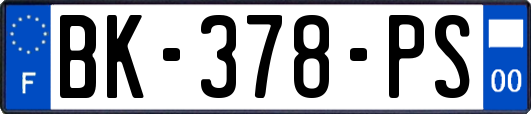 F

BK-378-PS

00